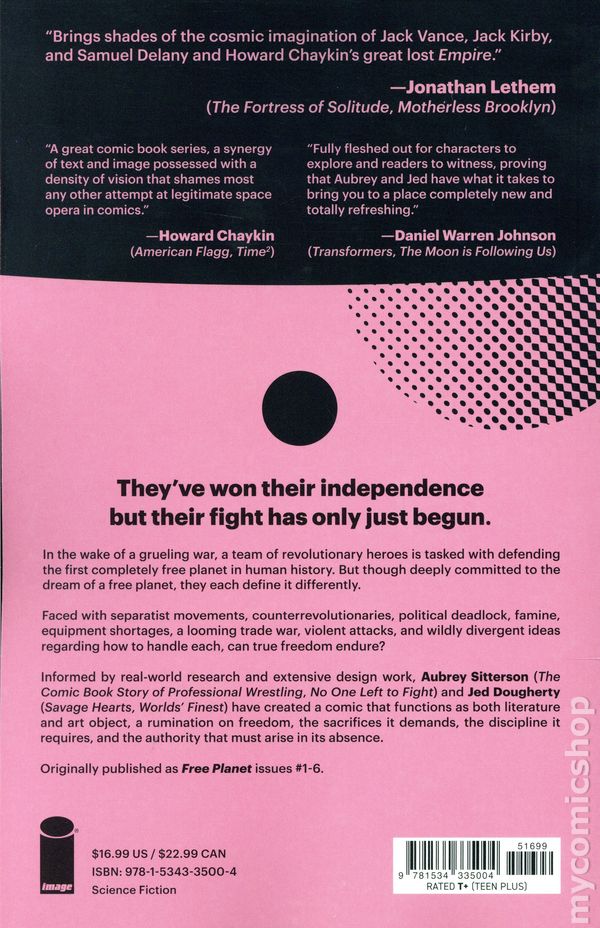 "Brings shades of the cosmic imagination of Jack Vance, Jack Kirby, and Samuel Delany and Howard Chaykin's great lost Empire."

—Jonathan Lethem
(The Fortress of Solitude, Motherless Brooklyn)

"A great comic book series, a synergy of text and image possessed with a density of vision that shames most any other attempt at legitimate space opera in comics."

—Howard Chaykin
(American Flagg, Time$^{2}$)

"Fully fleshed out for characters to explore and readers to witness, proving that Aubrey and Jed have what it takes to bring you to a place completely new and totally refreshing."

—Daniel Warren Johnson
(Transformers, The Moon is Following Us)

They've won their independence but their fight has only just begun.

In the wake of a grueling war, a team of revolutionary heroes is tasked with defending the first completely free planet in human history. But though deeply committed to the dream of a free planet, they each define it differently.

Faced with separatist movements, counterrevolutionaries, political deadlock, famine, equipment shortages, a looming trade war, violent attacks, and wildly divergent ideas regarding how to handle each, can true freedom endure?

Informed by real-world research and extensive design work, Aubrey Sitterson (The Comic Book Story of Professional Wrestling, No One Left to Fight) and Jed Dougherty (Savage Hearts, Worlds' Finest) have created a comic that functions as both literature and art object, a rumination on freedom, the sacrifices it demands, the discipline it requires, and the authority that must arise in its absence.

Originally published as Free Planet issues #1-6.

image

$16.99 US / $22.99 CAN
ISBN: 978-1-5343-3500-4
Science Fiction

51699
9 781534 335004
RATED T+ (TEEN PLUS)

mycomicshop